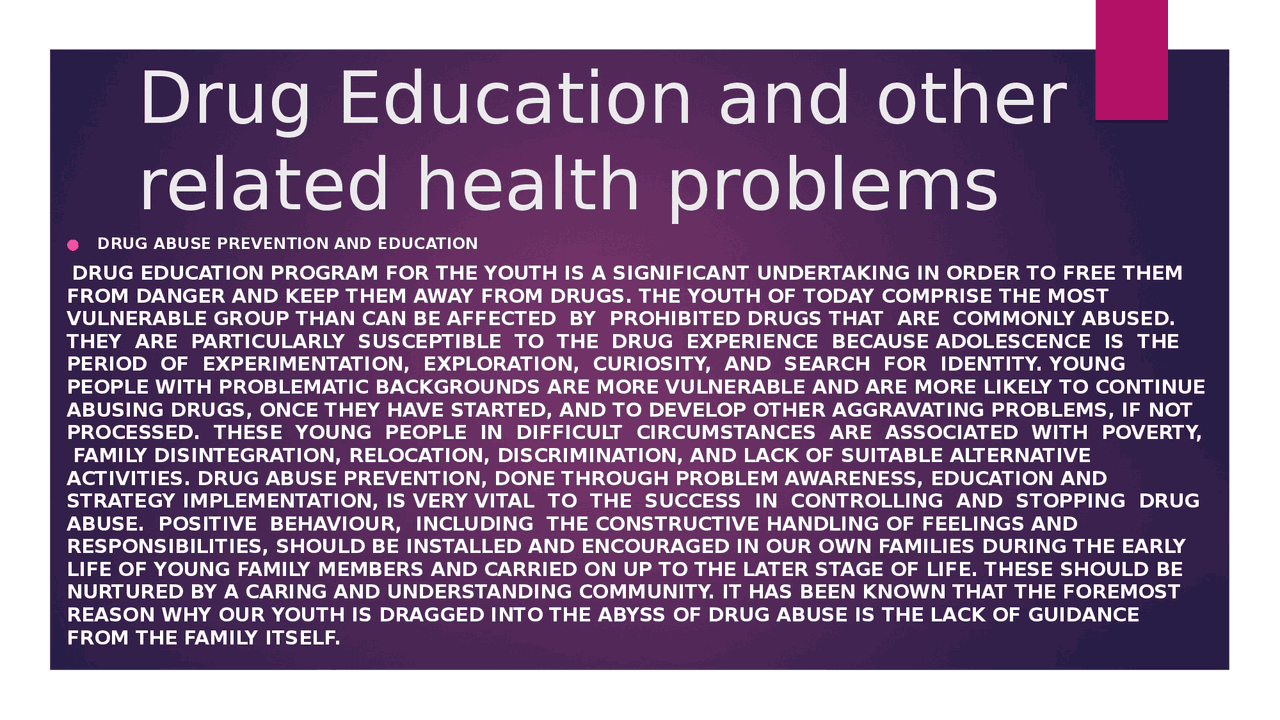 Drug Education and other related health problems

DRUG ABUSE PREVENTION AND EDUCATION

DRUG EDUCATION PROGRAM FOR THE YOUTH IS A SIGNIFICANT UNDERTAKING IN ORDER TO FREE THEM FROM DANGER AND KEEP THEM AWAY FROM DRUGS. THE YOUTH OF TODAY COMPRISE THE MOST VULNERABLE GROUP THAN CAN BE AFFECTED BY PROHIBITED DRUGS THAT ARE COMMONLY ABUSED. THEY ARE PARTICULARLY SUSCEPTIBLE TO THE DRUG EXPERIENCE BECAUSE ADOLESCENCE IS THE PERIOD OF EXPERIMENTATION, EXPLORATION, CURIOSITY, AND SEARCH FOR IDENTITY. YOUNG PEOPLE WITH PROBLEMATIC BACKGROUNDS ARE MORE VULNERABLE AND ARE MORE LIKELY TO CONTINUE ABUSING DRUGS, ONCE THEY HAVE STARTED, AND TO DEVELOP OTHER AGGRAVATING PROBLEMS, IF NOT PROCESSED. THESE YOUNG PEOPLE IN DIFFICULT CIRCUMSTANCES ARE ASSOCIATED WITH POVERTY, FAMILY DISINTEGRATION, RELOCATION, DISCRIMINATION, AND LACK OF SUITABLE ALTERNATIVE ACTIVITIES. DRUG ABUSE PREVENTION, DONE THROUGH PROBLEM AWARENESS, EDUCATION AND STRATEGY IMPLEMENTATION, IS VERY VITAL TO THE SUCCESS IN CONTROLLING AND STOPPING DRUG ABUSE. POSITIVE BEHAVIOUR, INCLUDING THE CONSTRUCTIVE HANDLING OF FEELINGS AND RESPONSIBILITIES, SHOULD BE INSTALLED AND ENCOURAGED IN OUR OWN FAMILIES DURING THE EARLY LIFE OF YOUNG FAMILY MEMBERS AND CARRIED ON UP TO THE LATER STAGE OF LIFE. THESE SHOULD BE NURTURED BY A CARING AND UNDERSTANDING COMMUNITY. IT HAS BEEN KNOWN THAT THE FOREMOST REASON WHY OUR YOUTH IS DRAGGED INTO THE ABYSS OF DRUG ABUSE IS THE LACK OF GUIDANCE FROM THE FAMILY ITSELF.